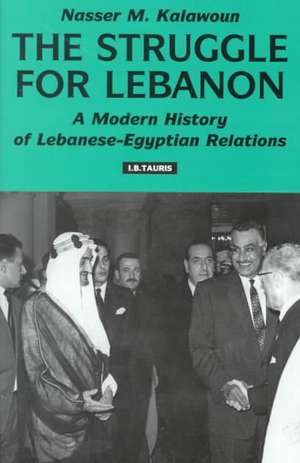 Nasser M. Kalawoun

THE STRUGGLE FOR LEBANON

A Modern History of Lebanese-Egyptian Relations

I.B.TAURIS